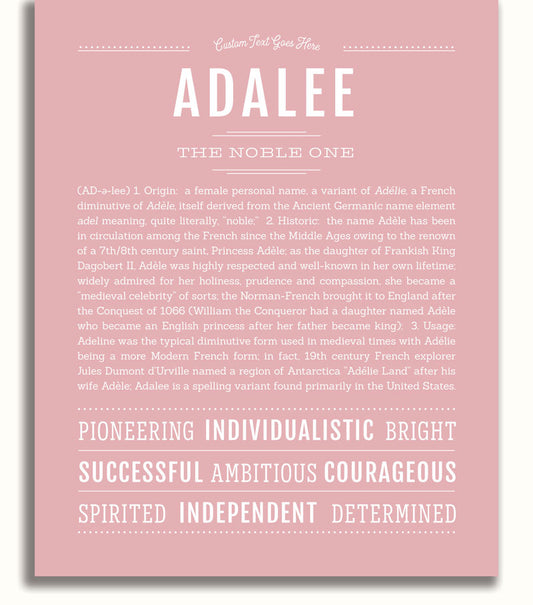 Custom Text Goes Here

ADALEE

THE NOBLE ONE

(AD-ə-lee) 1. Origin: a female personal name, a variant of Adélie, a French diminutive of Adèle, itself derived from the Ancient Germanic name element adel meaning, quite literally, "noble;" 2. Historic: the name Adèle has been in circulation among the French since the Middle Ages owing to the renown of a 7th/8th century saint, Princess Adèle; as the daughter of Frankish King Dagobert II, Adèle was highly respected and well-known in her own lifetime; widely admired for her holiness, prudence and compassion, she became a "medieval celebrity" of sorts; the Norman-French brought it to England after the Conquest of 1066 (William the Conqueror had a daughter named Adèle who became an English princess after her father became king). 3. Usage: Adeline was the typical diminutive form used in medieval times with Adélie being a more Modern French form; in fact, 19th century French explorer Jules Dumont d'Urville named a region of Antarctica "Adélie Land" after his wife Adèle; Adalee is a spelling variant found primarily in the United States.

PIONEERING INDIVIDUALISTIC BRIGHT

SUCCESSFUL AMBITIOUS COURAGEOUS

SPIRITED INDEPENDENT DETERMINED